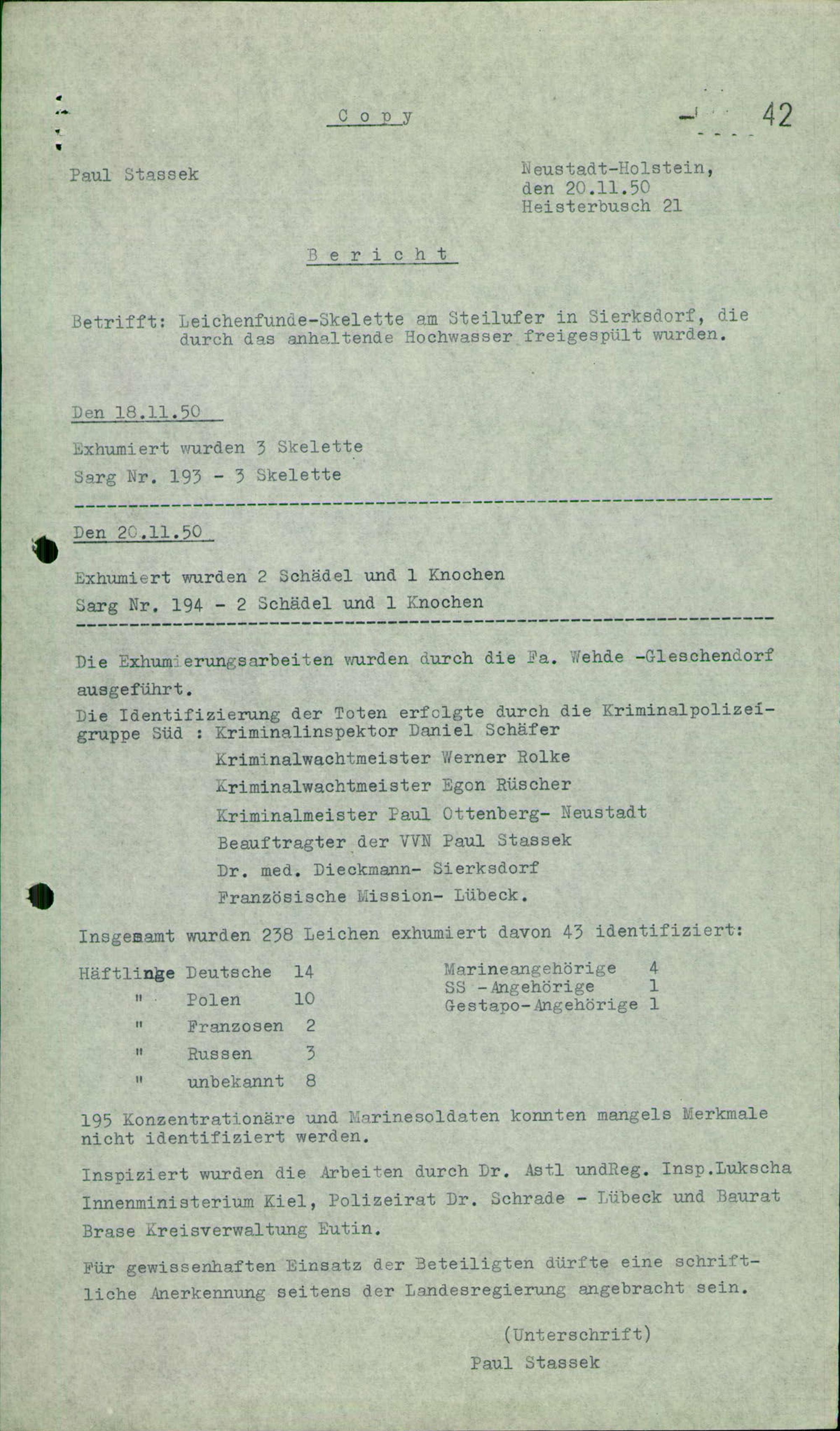 C o p y

42

Paul Stassek

Neustadt-Holstein,
den 20.11.50
Heisterbusch 21

B e r i c h t

Betrifft: Leichenfunde-Skelette am Steilufer in Sierksdorf, die durch das anhaltende Hochwasser freigespült wurden.

Den 18.11.50

Exhumiert wurden 3 Skelette

Sarg Nr. 193 - 3 Skelette

Den 20.11.50

Exhumiert wurden 2 Schädel und 1 Knochen

Sarg Nr. 194 - 2 Schädel und 1 Knochen

Die Exhumierungsarbeiten wurden durch die Fa. Wehde -Gleschendorf ausgeführt.

Die Identifizierung der Toten erfolgte durch die Kriminalpolizeigruppe Süd : Kriminalinspektor Daniel Schäfer
Kriminalwachtmeister Werner Rolke
Kriminalwachtmeister Egon Rüscher
Kriminalmeister Paul Ottenberg- Neustadt
Beauftragter der VVN Paul Stassek
Dr. med. Dieckmann- Sierksdorf
Französische Mission- Lübeck.

Insgesamt wurden 238 Leichen exhumiert davon 43 identifiziert:

Häftlinge Deutsche 14
" Polen 10
" Franzosen 2
" Russen 3
" unbekannt 8

Marineangehörige 4
SS -Angehörige 1
Gestapo-Angehörige 1

195 Konzentrationäre und Marinesoldaten konnten mangels Merkmale nicht identifiziert werden.

Inspiziert wurden die Arbeiten durch Dr. Astl undReg. Insp.Lukscha Innenministerium Kiel, Polizeirat Dr. Schrade - Lübeck und Baurat Brase Kreisverwaltung Eutin.

Für gewissenhaften Einsatz der Beteiligten dürfte eine schriftliche Anerkennung seitens der Landesregierung angebracht sein.

(Unterschrift)
Paul Stassek